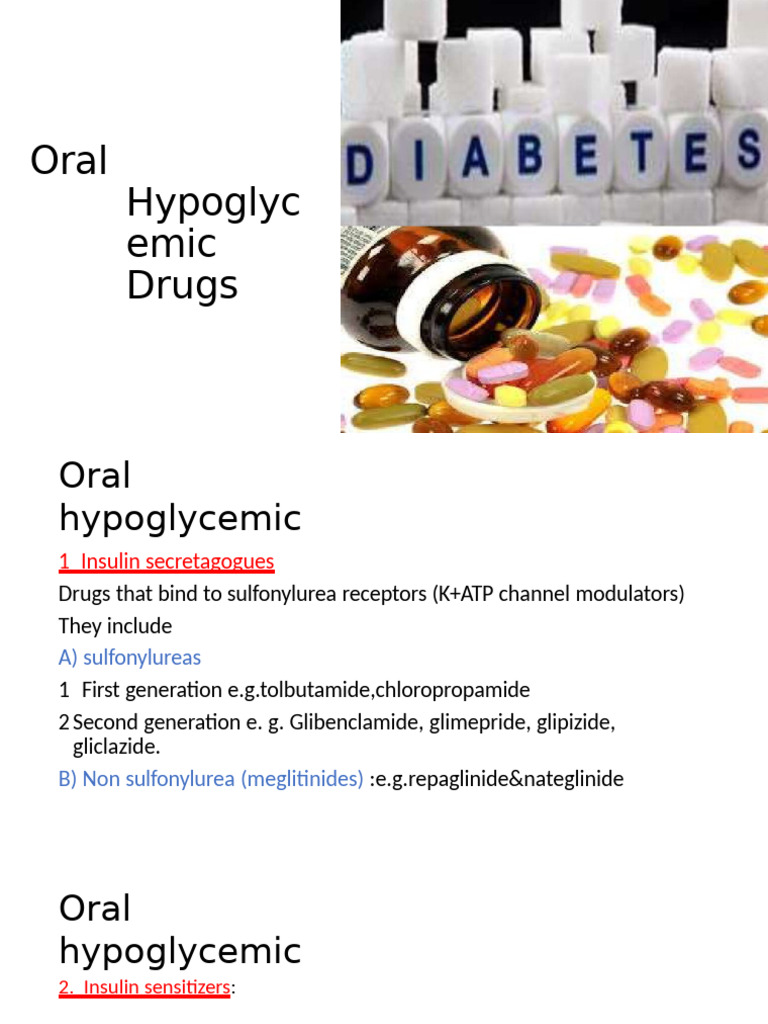 Oral
Hypoglycemic
Drugs

DIABETES

Oral hypoglycemic

1 Insulin secretagogues

Drugs that bind to sulfonylurea receptors (K+ATP channel modulators)

They include

A) sulfonylureas

1 First generation e.g.tolbutamide,chloropropamide

2 Second generation e. g. Glibenclamide, glimepride, glipizide, gliclazide.

B) Non sulfonylurea (meglitinides) :e.g.repaglinide&nateglinide

Oral hypoglycemic

2. Insulin sensitizers: